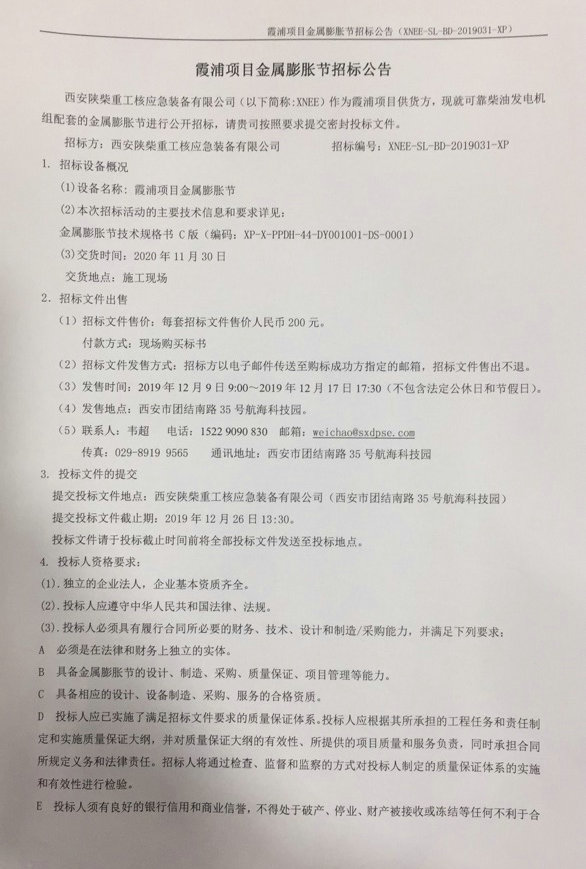 霞浦项目金属膨胀节招标公告（XNEE-SL-BD-2019031-XP）

霞浦项目金属膨胀节招标公告

西安陕柴重工核应急装备有限公司（以下简称:XNEE）作为霞浦项目供货方，现就可靠柴油发电机组配套的金属膨胀节进行公开招标，请贵司按照要求提交密封投标文件。

招标方：西安陕柴重工核应急装备有限公司　　　　招标编号：XNEE-SL-BD-2019031-XP

1. 招标设备概况

(1)设备名称：霞浦项目金属膨胀节

(2)本次招标活动的主要技术信息和要求详见：

金属膨胀节技术规格书 C版（编码：XP-X-PPDH-44-DY001001-DS-0001）

(3)交货时间：2020 年 11 月 30 日

交货地点：施工现场

2. 招标文件出售

（1）招标文件售价：每套招标文件售价人民币 200 元。

付款方式：现场购买标书

（2）招标文件发售方式：招标方以电子邮件传送至购标成功方指定的邮箱，招标文件售出不退。

（3）发售时间：2019 年 12 月 9 日 9:00～2019 年 12 月 17 日 17:30（不包含法定公休日和节假日）。

（4）发售地点：西安市团结南路 35 号航海科技园。

（5）联系人：韦超　电话：1522 9090 830　邮箱：weichao@sxdpse.com

传真：029-8919 9565　　通讯地址：西安市团结南路 35 号航海科技园

3. 投标文件的提交

提交投标文件地点：西安陕柴重工核应急装备有限公司（西安市团结南路 35 号航海科技园）

提交投标文件截止期：2019 年 12 月 26 日 13:30。

投标文件请于投标截止时间前将全部投标文件发送至投标地点。

4. 投标人资格要求：

(1).独立的企业法人，企业基本资质齐全。

(2).投标人应遵守中华人民共和国法律、法规。

(3).投标人必须具有履行合同所必要的财务、技术、设计和制造/采购能力，并满足下列要求：

A　必须是在法律和财务上独立的实体。

B　具备金属膨胀节的设计、制造、采购、质量保证、项目管理等能力。

C　具备相应的设计、设备制造、采购、服务的合格资质。

D　投标人应已实施了满足招标文件要求的质量保证体系。投标人应根据其所承担的工程任务和责任制定和实施质量保证大纲，并对质量保证大纲的有效性、所提供的项目质量和服务负责，同时承担合同所规定义务和法律责任。招标人将通过检查、监督和监察的方式对投标人制定的质量保证体系的实施和有效性进行检验。

E　投标人须有良好的银行信用和商业信誉，不得处于破产、停业、财产被接收或冻结等任何不利于合